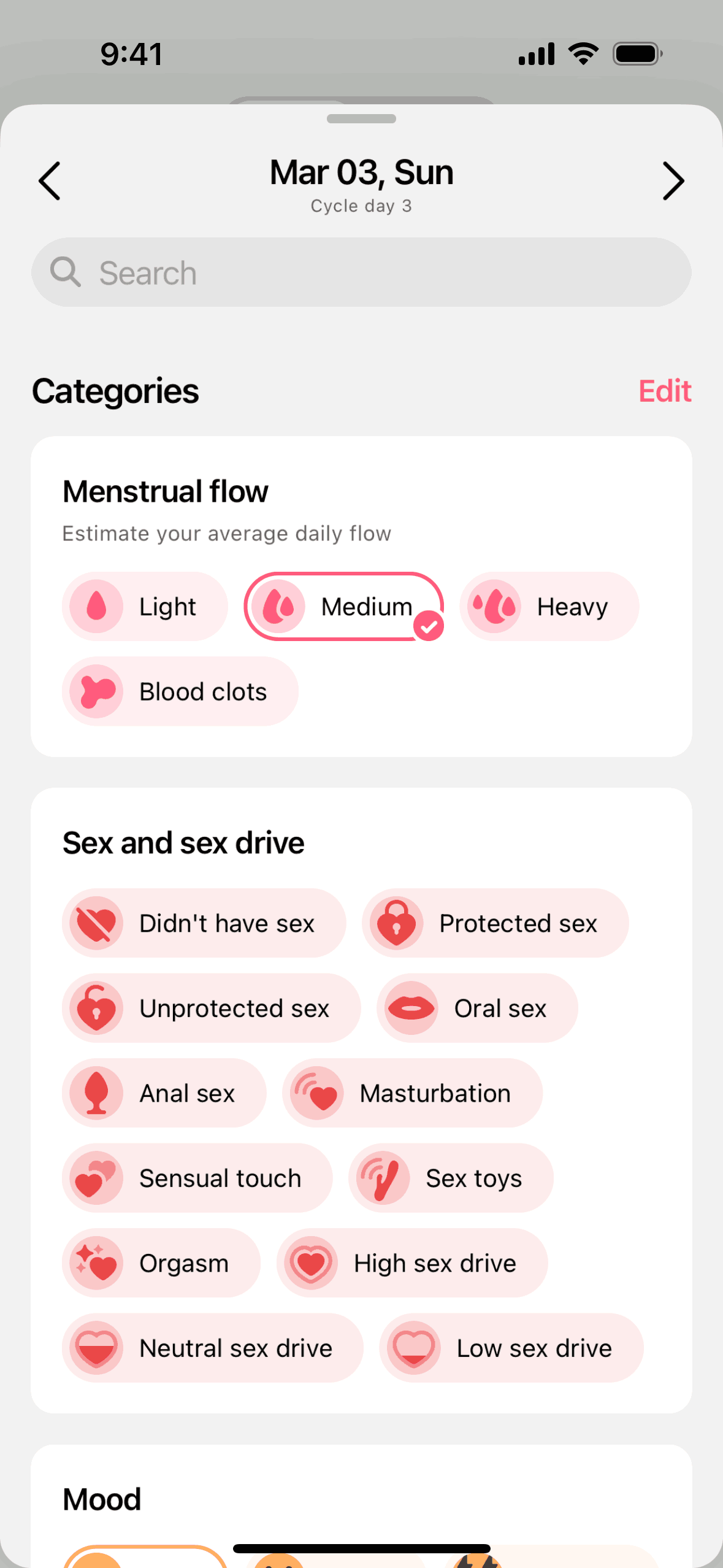 9:41

Mar 03, Sun
Cycle day 3

Search

Categories
Edit

Menstrual flow
Estimate your average daily flow

Light
Medium
Heavy
Blood clots

Sex and sex drive

Didn't have sex
Protected sex
Unprotected sex
Oral sex
Anal sex
Masturbation
Sensual touch
Sex toys
Orgasm
High sex drive
Neutral sex drive
Low sex drive

Mood